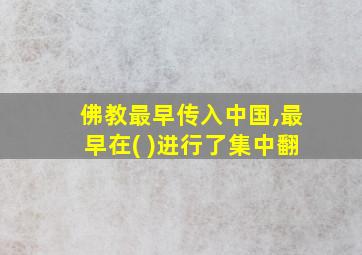 佛教最早传入中国,最早在( )进行了集中翻